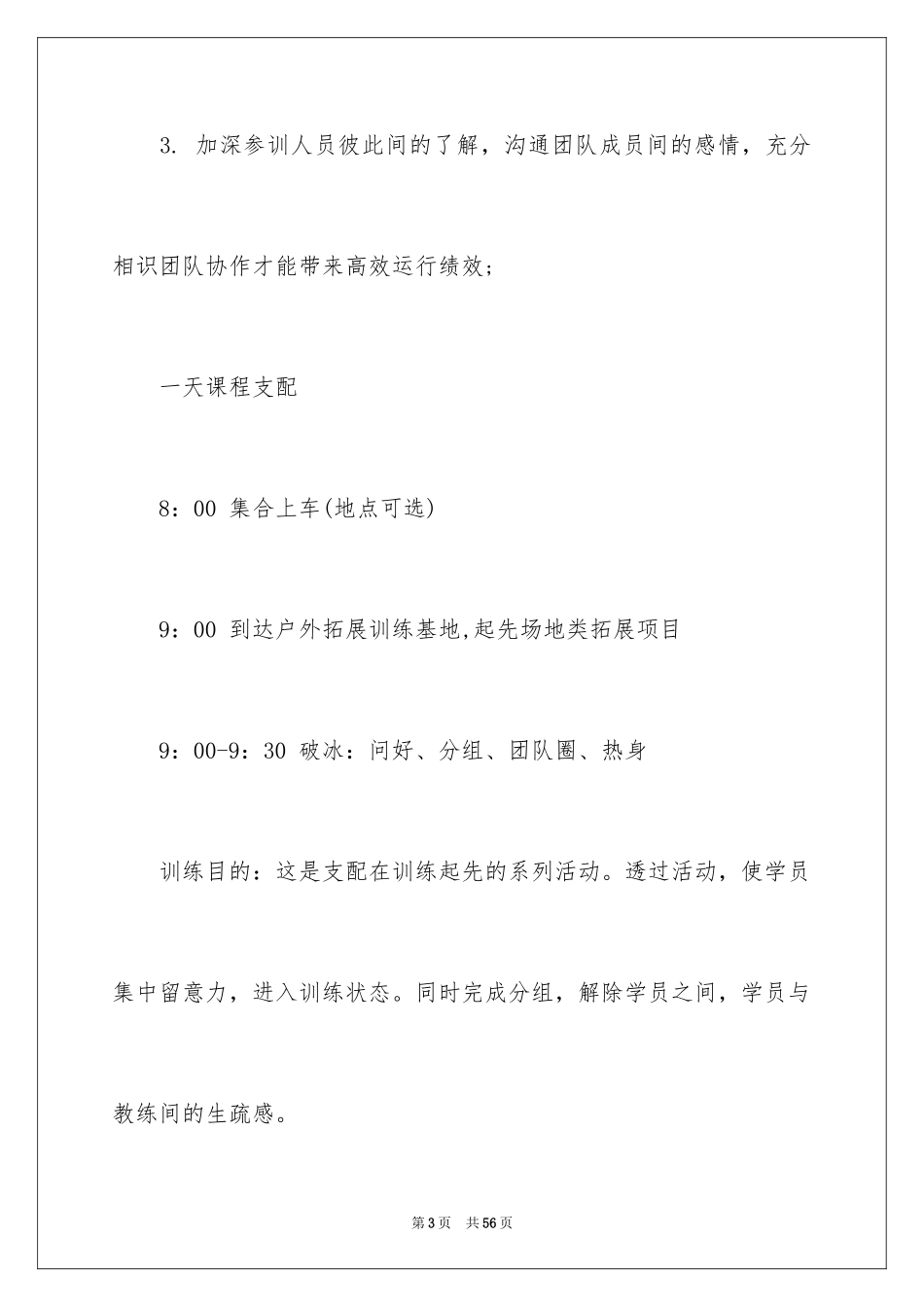 3. 加深参训人员彼此间的了解，沟通团队成员间的感情，充分相识团队协作才能带来高效运行绩效；

一天课程支配

8：00 集合上车(地点可选)

9：00 到达户外拓展训练基地,起先场地类拓展项目

9：00-9：30 破冰：问好、分组、团队圈、热身

训练目的：这是支配在训练起先的系列活动。透过活动，使学员集中留意力，进入训练状态。同时完成分组，解除学员之间，学员与教练间的生疏感。

第3页 共56页